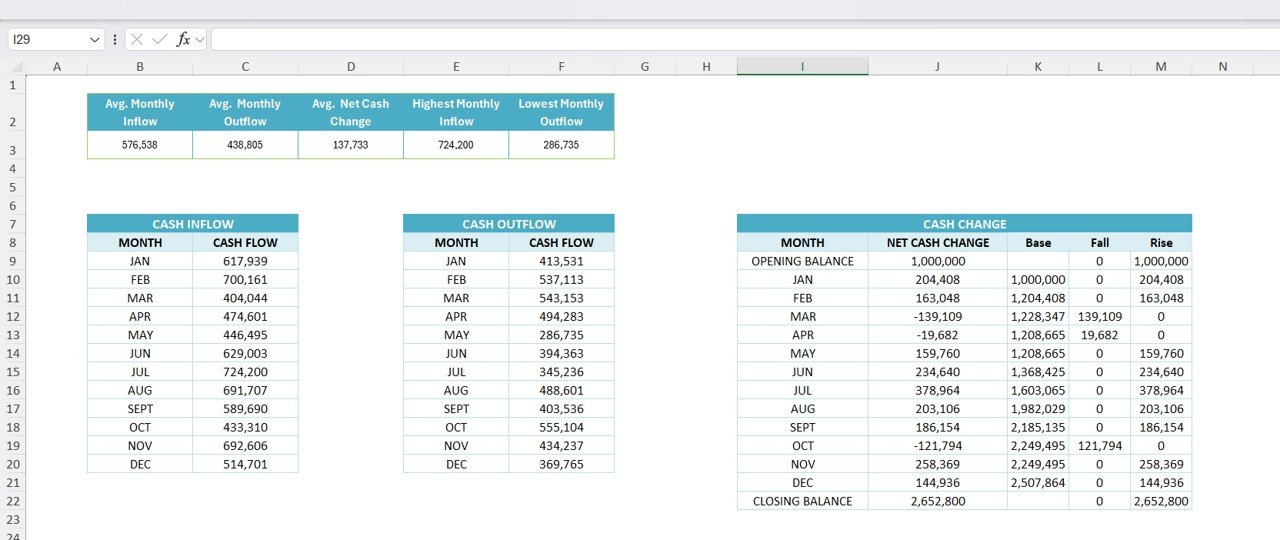 I29 $fx$

A B C D E F G H I J K L M N

1
2
3
4
5
6
7
8
9
10
11
12
13
14
15
16
17
18
19
20
21
22
23
24

| Avg. Monthly Inflow | Avg. Monthly Outflow | Avg. Net Cash Change | Highest Monthly Inflow | Lowest Monthly Outflow |
|---|---|---|---|---|
| 576,538 | 438,805 | 137,733 | 724,200 | 286,735 |

CASH INFLOW

| MONTH | CASH FLOW |
|---|---|
| JAN | 617,939 |
| FEB | 700,161 |
| MAR | 404,044 |
| APR | 474,601 |
| MAY | 446,495 |
| JUN | 629,003 |
| JUL | 724,200 |
| AUG | 691,707 |
| SEPT | 589,690 |
| OCT | 433,310 |
| NOV | 692,606 |
| DEC | 514,701 |

CASH OUTFLOW

| MONTH | CASH FLOW |
|---|---|
| JAN | 413,531 |
| FEB | 537,113 |
| MAR | 543,153 |
| APR | 494,283 |
| MAY | 286,735 |
| JUN | 394,363 |
| JUL | 345,236 |
| AUG | 488,601 |
| SEPT | 403,536 |
| OCT | 555,104 |
| NOV | 434,237 |
| DEC | 369,765 |

CASH CHANGE

| MONTH | NET CASH CHANGE | Base | Fall | Rise |
|---|---|---|---|---|
| OPENING BALANCE | 1,000,000 | | 0 | 1,000,000 |
| JAN | 204,408 | 1,000,000 | 0 | 204,408 |
| FEB | 163,048 | 1,204,408 | 0 | 163,048 |
| MAR | -139,109 | 1,228,347 | 139,109 | 0 |
| APR | -19,682 | 1,208,665 | 19,682 | 0 |
| MAY | 159,760 | 1,208,665 | 0 | 159,760 |
| JUN | 234,640 | 1,368,425 | 0 | 234,640 |
| JUL | 378,964 | 1,603,065 | 0 | 378,964 |
| AUG | 203,106 | 1,982,029 | 0 | 203,106 |
| SEPT | 186,154 | 2,185,135 | 0 | 186,154 |
| OCT | -121,794 | 2,249,495 | 121,794 | 0 |
| NOV | 258,369 | 2,249,495 | 0 | 258,369 |
| DEC | 144,936 | 2,507,864 | 0 | 144,936 |
| CLOSING BALANCE | 2,652,800 | | 0 | 2,652,800 |